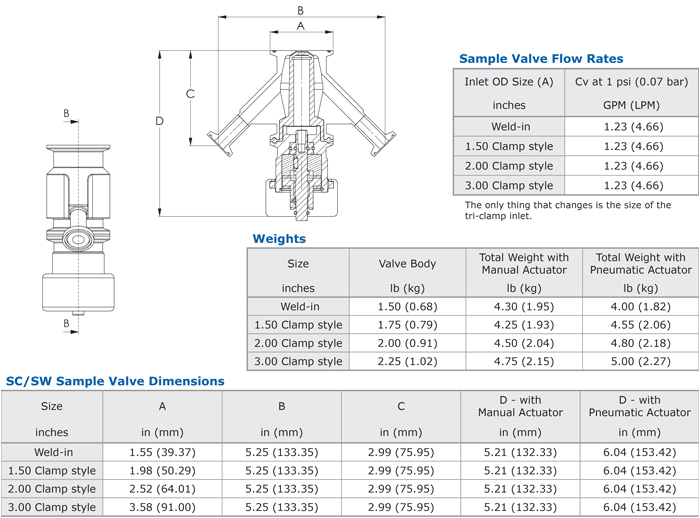 B
A
C
D
B
B

Sample Valve Flow Rates

| Inlet OD Size (A) inches | Cv at 1 psi (0.07 bar) GPM (LPM) |
|---|---|
| Weld-in | 1.23 (4.66) |
| 1.50 Clamp style | 1.23 (4.66) |
| 2.00 Clamp style | 1.23 (4.66) |
| 3.00 Clamp style | 1.23 (4.66) |

The only thing that changes is the size of the tri-clamp inlet.

Weights

| Size inches | Valve Body lb (kg) | Total Weight with Manual Actuator lb (kg) | Total Weight with Pneumatic Actuator lb (kg) |
|---|---|---|---|
| Weld-in | 1.50 (0.68) | 4.30 (1.95) | 4.00 (1.82) |
| 1.50 Clamp style | 1.75 (0.79) | 4.25 (1.93) | 4.55 (2.06) |
| 2.00 Clamp style | 2.00 (0.91) | 4.50 (2.04) | 4.80 (2.18) |
| 3.00 Clamp style | 2.25 (1.02) | 4.75 (2.15) | 5.00 (2.27) |

SC/SW Sample Valve Dimensions

| Size inches | A in (mm) | B in (mm) | C in (mm) | D - with Manual Actuator in (mm) | D - with Pneumatic Actuator in (mm) |
|---|---|---|---|---|---|
| Weld-in | 1.55 (39.37) | 5.25 (133.35) | 2.99 (75.95) | 5.21 (132.33) | 6.04 (153.42) |
| 1.50 Clamp style | 1.98 (50.29) | 5.25 (133.35) | 2.99 (75.95) | 5.21 (132.33) | 6.04 (153.42) |
| 2.00 Clamp style | 2.52 (64.01) | 5.25 (133.35) | 2.99 (75.95) | 5.21 (132.33) | 6.04 (153.42) |
| 3.00 Clamp style | 3.58 (91.00) | 5.25 (133.35) | 2.99 (75.95) | 5.21 (132.33) | 6.04 (153.42) |